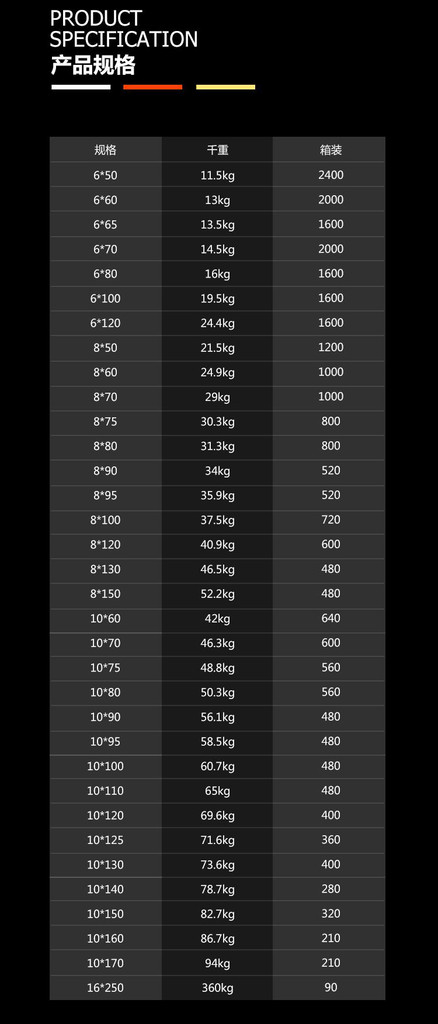 PRODUCT SPECIFICATION
产品规格

| 规格 | 千重 | 箱装 |
|---|---|---|
| 6*50 | 11.5kg | 2400 |
| 6*60 | 13kg | 2000 |
| 6*65 | 13.5kg | 1600 |
| 6*70 | 14.5kg | 2000 |
| 6*80 | 16kg | 1600 |
| 6*100 | 19.5kg | 1600 |
| 6*120 | 24.4kg | 1600 |
| 8*50 | 21.5kg | 1200 |
| 8*60 | 24.9kg | 1000 |
| 8*70 | 29kg | 1000 |
| 8*75 | 30.3kg | 800 |
| 8*80 | 31.3kg | 800 |
| 8*90 | 34kg | 520 |
| 8*95 | 35.9kg | 520 |
| 8*100 | 37.5kg | 720 |
| 8*120 | 40.9kg | 600 |
| 8*130 | 46.5kg | 480 |
| 8*150 | 52.2kg | 480 |
| 10*60 | 42kg | 640 |
| 10*70 | 46.3kg | 600 |
| 10*75 | 48.8kg | 560 |
| 10*80 | 50.3kg | 560 |
| 10*90 | 56.1kg | 480 |
| 10*95 | 58.5kg | 480 |
| 10*100 | 60.7kg | 480 |
| 10*110 | 65kg | 480 |
| 10*120 | 69.6kg | 400 |
| 10*125 | 71.6kg | 360 |
| 10*130 | 73.6kg | 400 |
| 10*140 | 78.7kg | 280 |
| 10*150 | 82.7kg | 320 |
| 10*160 | 86.7kg | 210 |
| 10*170 | 94kg | 210 |
| 16*250 | 360kg | 90 |